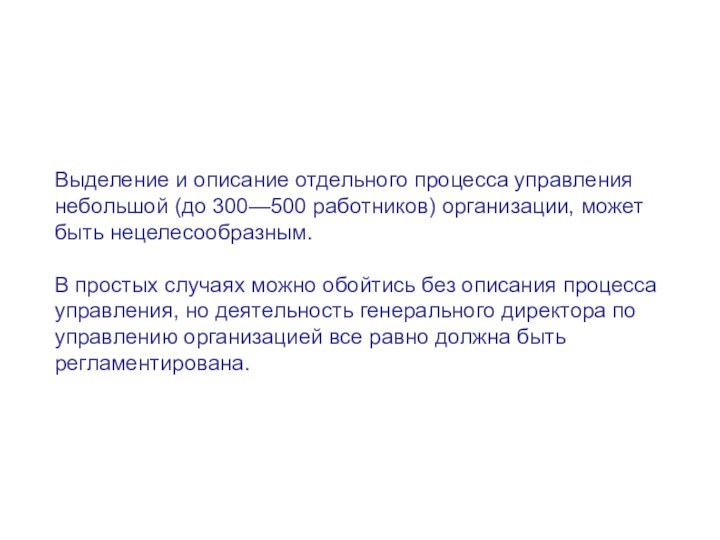 Выделение и описание отдельного процесса управления небольшой (до 300—500 работников) организации, может быть нецелесообразным.

В простых случаях можно обойтись без описания процесса управления, но деятельность генерального директора по управлению организацией все равно должна быть регламентирована.